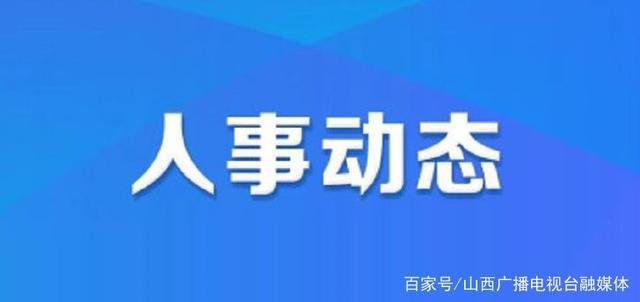 人事动态

百家号/山西广播电视台融媒体